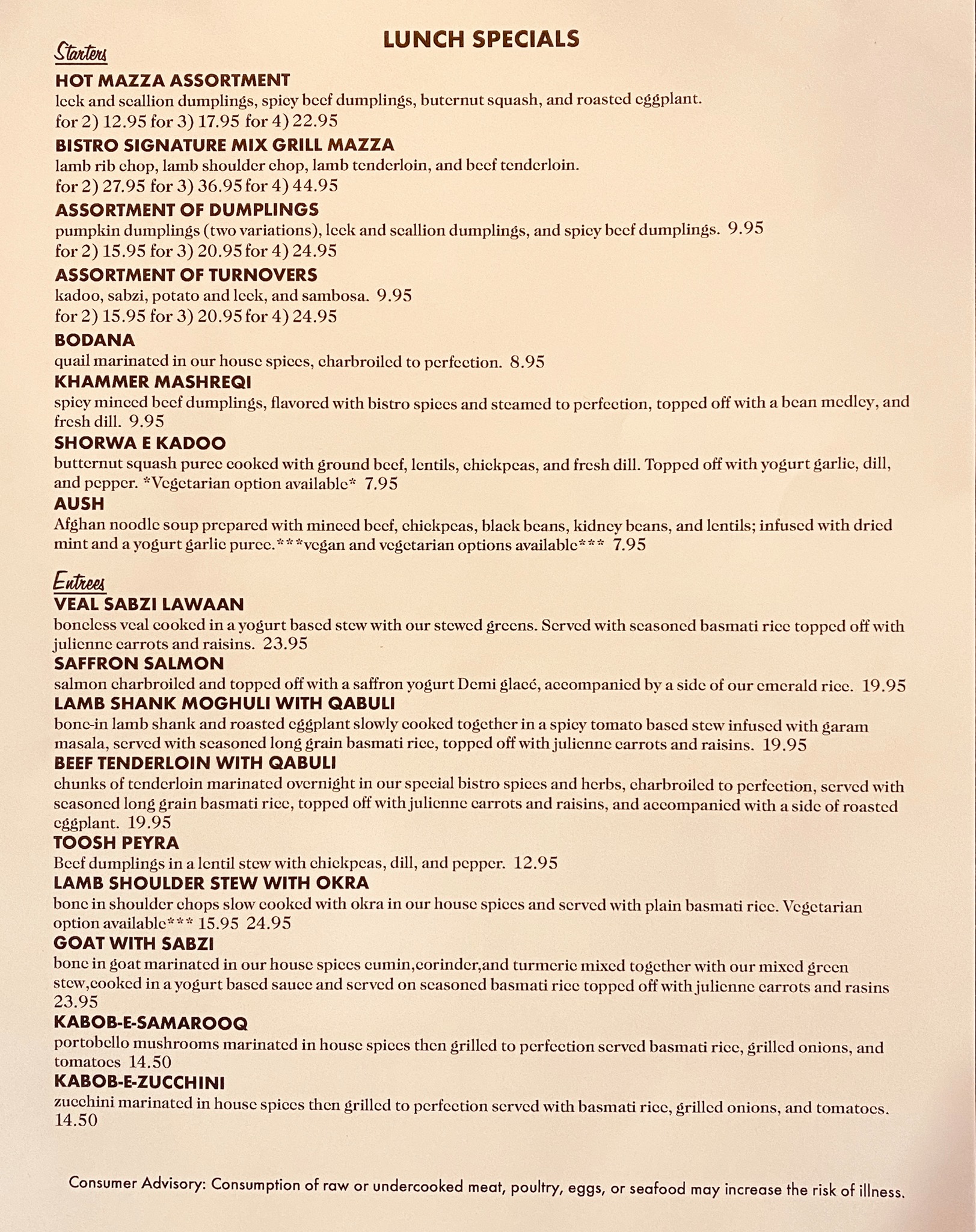 LUNCH SPECIALS

Starters

HOT MAZZA ASSORTMENT
leek and scallion dumplings, spicy beef dumplings, buternut squash, and roasted eggplant.
for 2) 12.95 for 3) 17.95 for 4) 22.95

BISTRO SIGNATURE MIX GRILL MAZZA
lamb rib chop, lamb shoulder chop, lamb tenderloin, and beef tenderloin.
for 2) 27.95 for 3) 36.95 for 4) 44.95

ASSORTMENT OF DUMPLINGS
pumpkin dumplings (two variations), leek and scallion dumplings, and spicy beef dumplings. 9.95
for 2) 15.95 for 3) 20.95 for 4) 24.95

ASSORTMENT OF TURNOVERS
kadoo, sabzi, potato and leek, and sambosa. 9.95
for 2) 15.95 for 3) 20.95 for 4) 24.95

BODANA
quail marinated in our house spices, charbroiled to perfection. 8.95

KHAMMER MASHREQI
spicy minced beef dumplings, flavored with bistro spices and steamed to perfection, topped off with a bean medley, and fresh dill. 9.95

SHORWA E KADOO
butternut squash puree cooked with ground beef, lentils, chickpeas, and fresh dill. Topped off with yogurt garlic, dill, and pepper. *Vegetarian option available* 7.95

AUSH
Afghan noodle soup prepared with minced beef, chickpeas, black beans, kidney beans, and lentils; infused with dried mint and a yogurt garlic puree.***vegan and vegetarian options available*** 7.95

Entrees

VEAL SABZI LAWAAN
boneless veal cooked in a yogurt based stew with our stewed greens. Served with seasoned basmati rice topped off with julienne carrots and raisins. 23.95

SAFFRON SALMON
salmon charbroiled and topped off with a saffron yogurt Demi glacé, accompanied by a side of our emerald rice. 19.95

LAMB SHANK MOGHULI WITH QABULI
bone-in lamb shank and roasted eggplant slowly cooked together in a spicy tomato based stew infused with garam masala, served with seasoned long grain basmati rice, topped off with julienne carrots and raisins. 19.95

BEEF TENDERLOIN WITH QABULI
chunks of tenderloin marinated overnight in our special bistro spices and herbs, charbroiled to perfection, served with seasoned long grain basmati rice, topped off with julienne carrots and raisins, and accompanied with a side of roasted eggplant. 19.95

TOOSH PEYRA
Beef dumplings in a lentil stew with chickpeas, dill, and pepper. 12.95

LAMB SHOULDER STEW WITH OKRA
bone in shoulder chops slow cooked with okra in our house spices and served with plain basmati rice. Vegetarian option available*** 15.95 24.95

GOAT WITH SABZI
bone in goat marinated in our house spices cumin,corinder,and turmeric mixed together with our mixed green stew,cooked in a yogurt based sauce and served on seasoned basmati rice topped off with julienne carrots and rasins 23.95

KABOB-E-SAMAROOQ
portobello mushrooms marinated in house spices then grilled to perfection served basmati rice, grilled onions, and tomatoes 14.50

KABOB-E-ZUCCHINI
zucchini marinated in house spices then grilled to perfection served with basmati rice, grilled onions, and tomatoes. 14.50

Consumer Advisory: Consumption of raw or undercooked meat, poultry, eggs, or seafood may increase the risk of illness.